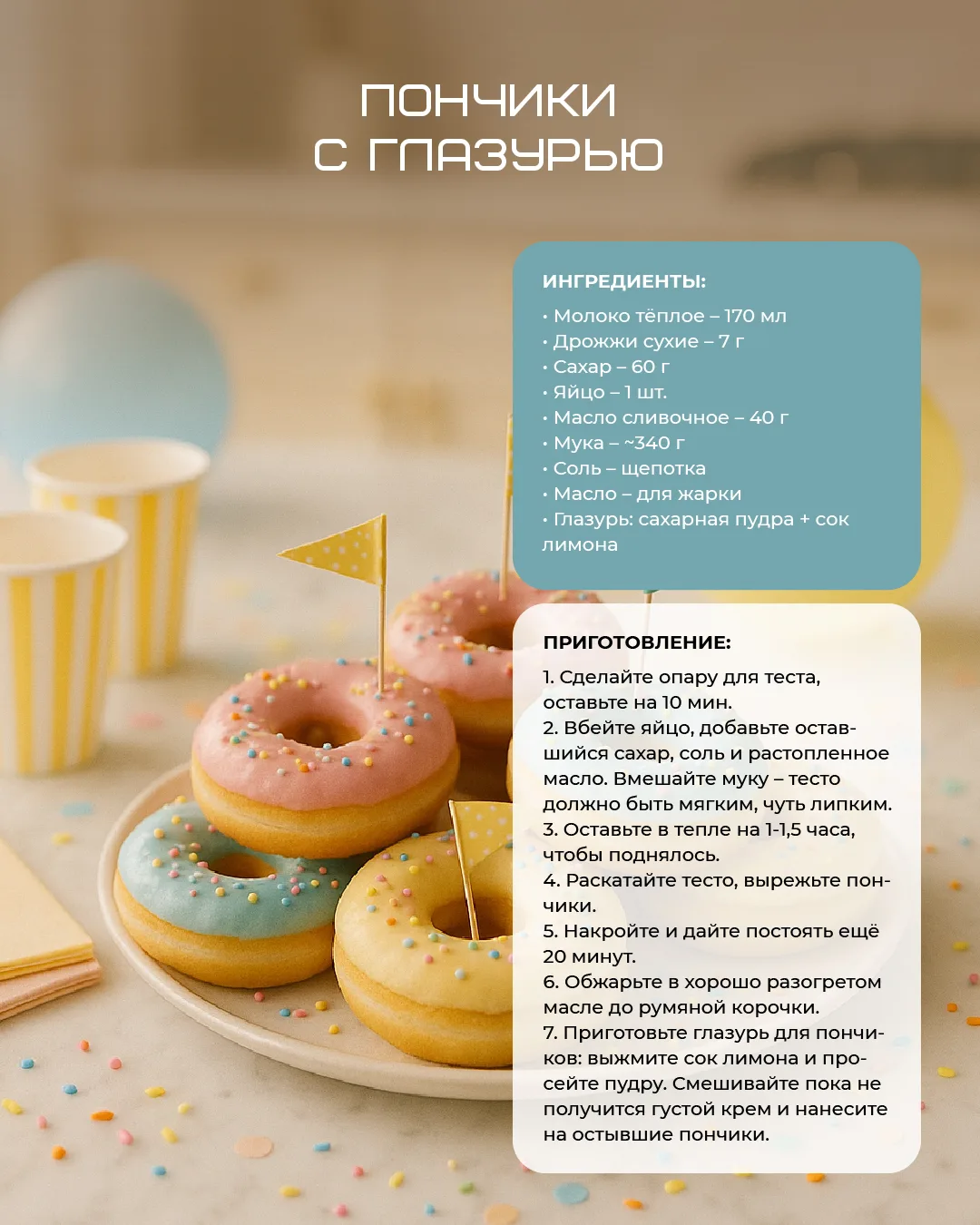 ПОНЧИКИ
С ГЛАЗУРЬЮ

ИНГРЕДИЕНТЫ:

• Молоко тёплое – 170 мл
• Дрожжи сухие – 7 г
• Сахар – 60 г
• Яйцо – 1 шт.
• Масло сливочное – 40 г
• Мука – ~340 г
• Соль – щепотка
• Масло – для жарки
• Глазурь: сахарная пудра + сок лимона

ПРИГОТОВЛЕНИЕ:

1. Сделайте опару для теста, оставьте на 10 мин.
2. Вбейте яйцо, добавьте оставшийся сахар, соль и растопленное масло. Вмешайте муку – тесто должно быть мягким, чуть липким.
3. Оставьте в тепле на 1-1,5 часа, чтобы поднялось.
4. Раскатайте тесто, вырежьте пончики.
5. Накройте и дайте постоять ещё 20 минут.
6. Обжарьте в хорошо разогретом масле до румяной корочки.
7. Приготовьте глазурь для пончиков: выжмите сок лимона и просейте пудру. Смешивайте пока не получится густой крем и нанесите на остывшие пончики.